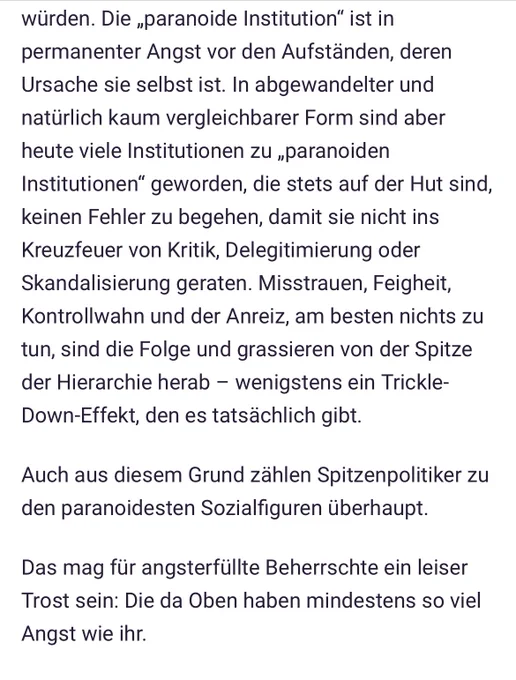 würden. Die „paranoide Institution“ ist in permanenter Angst vor den Aufständen, deren Ursache sie selbst ist. In abgewandelter und natürlich kaum vergleichbarer Form sind aber heute viele Institutionen zu „paranoiden Institutionen“ geworden, die stets auf der Hut sind, keinen Fehler zu begehen, damit sie nicht ins Kreuzfeuer von Kritik, Delegitimierung oder Skandalisierung geraten. Misstrauen, Feigheit, Kontrollwahn und der Anreiz, am besten nichts zu tun, sind die Folge und grassieren von der Spitze der Hierarchie herab – wenigstens ein Trickle-Down-Effekt, den es tatsächlich gibt.

Auch aus diesem Grund zählen Spitzenpolitiker zu den paranoidesten Sozialfiguren überhaupt.

Das mag für angsterfüllte Beherrschte ein leiser Trost sein: Die da Oben haben mindestens so viel Angst wie ihr.